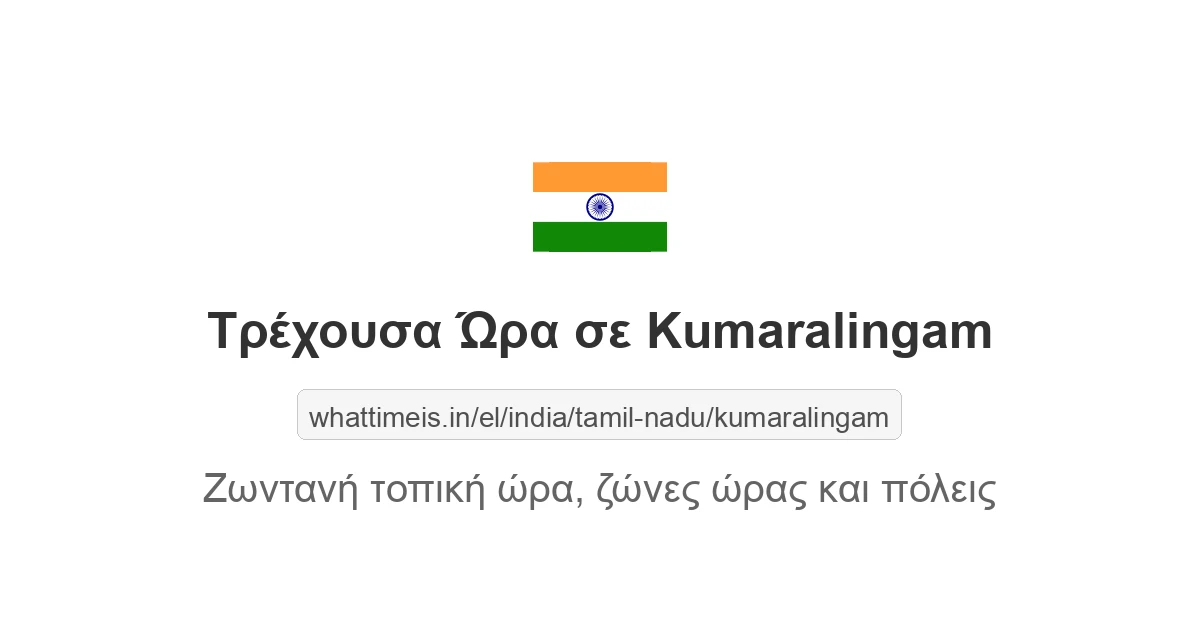 Τρέχουσα Ώρα σε Kumaralingam

whattimeis.in/el/india/tamil-nadu/kumaralingam

Ζωντανή τοπική ώρα, ζώνες ώρας και πόλεις